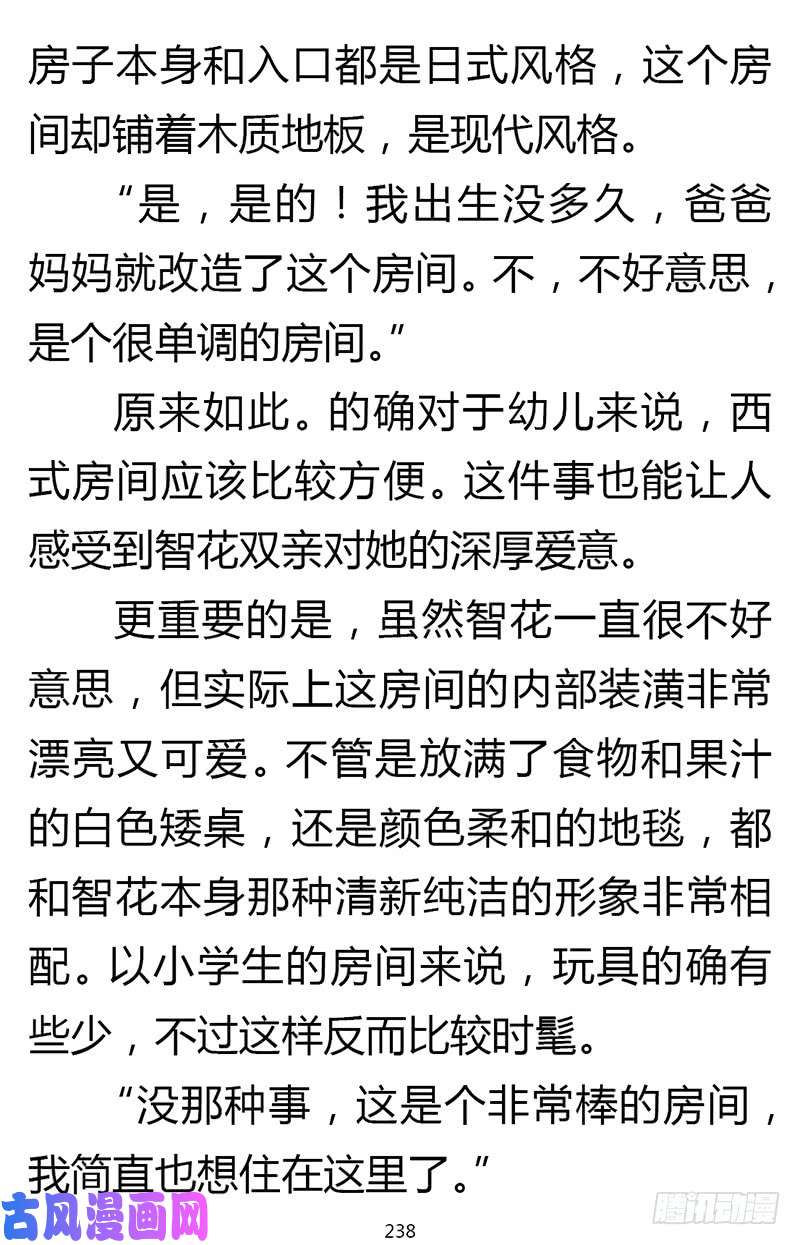 房子本身和入口都是日式风格，这个房间却铺着木质地板，是现代风格。

“是，是的！我出生没多久，爸爸妈妈就改造了这个房间。不，不好意思，是个很单调的房间。”

原来如此。的确对于幼儿来说，西式房间应该比较方便。这件事也能让人感受到智花双亲对她的深厚爱意。

更重要的是，虽然智花一直很不好意思，但实际上这房间的内部装潢非常漂亮又可爱。不管是放满了食物和果汁的白色矮桌，还是颜色柔和的地毯，都和智花本身那种清新纯洁的形象非常相配。以小学生的房间来说，玩具的确有些少，不过这样反而比较时髦。

“没那种事，这是个非常棒的房间，我简直也想住在这里了。”

古风漫画网

238

腾讯动漫